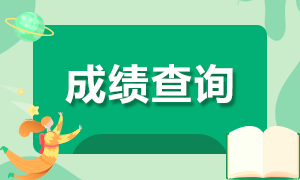 成绩查询